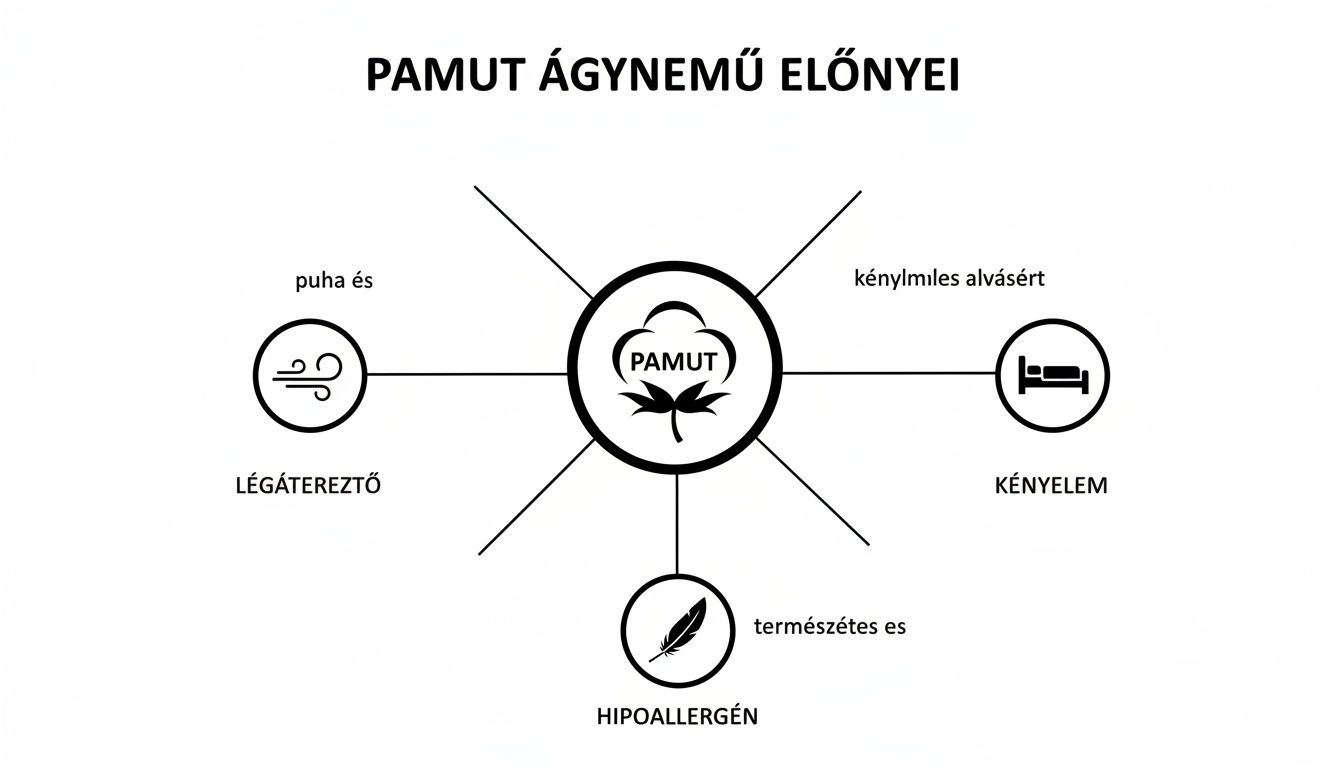 PAMUT ÁGYNEMŰ ELŐNYEI

puha és

LÉGÁTEREZTŐ

PAMUT

kénylmıles alvásért

KÉNYELEM

természétes es

HIPOALLERGÉN